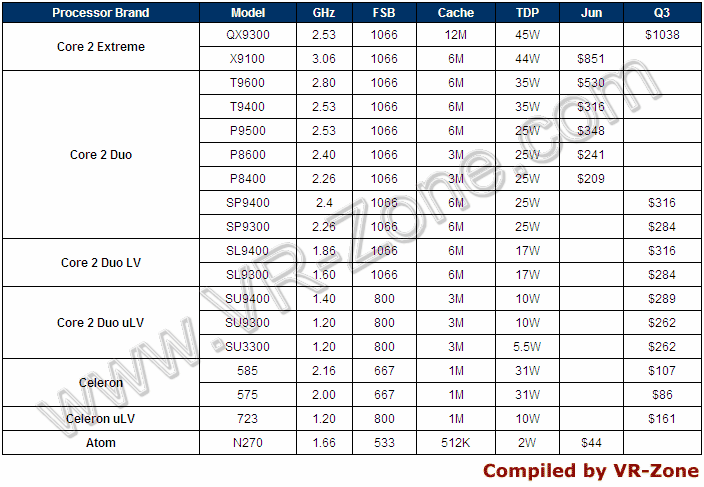 | Processor Brand | Model | GHz | FSB | Cache | TDP | Jun | Q3 |
|---|---|---|---|---|---|---|---|
| Core 2 Extreme | QX9300 | 2.53 | 1066 | 12M | 45W | | $1038 |
| | X9100 | 3.06 | 1066 | 6M | 44W | $851 | |
| Core 2 Duo | T9600 | 2.80 | 1066 | 6M | 35W | $530 | |
| | T9400 | 2.53 | 1066 | 6M | 35W | $316 | |
| | P9500 | 2.53 | 1066 | 6M | 25W | $348 | |
| | P8600 | 2.40 | 1066 | 3M | 25W | $241 | |
| | P8400 | 2.26 | 1066 | 3M | 25W | $209 | |
| | SP9400 | 2.4 | 1066 | 6M | 25W | | $316 |
| | SP9300 | 2.26 | 1066 | 6M | 25W | | $284 |
| Core 2 Duo LV | SL9400 | 1.86 | 1066 | 6M | 17W | | $316 |
| | SL9300 | 1.60 | 1066 | 6M | 17W | | $284 |
| Core 2 Duo uLV | SU9400 | 1.40 | 800 | 3M | 10W | | $289 |
| | SU9300 | 1.20 | 800 | 3M | 10W | | $262 |
| | SU3300 | 1.20 | 800 | 3M | 5.5W | | $262 |
| Celeron | 585 | 2.16 | 667 | 1M | 31W | | $107 |
| | 575 | 2.00 | 667 | 1M | 31W | | $86 |
| Celeron uLV | 723 | 1.20 | 800 | 1M | 10W | | $161 |
| Atom | N270 | 1.66 | 533 | 512K | 2W | $44 | |

Compiled by VR-Zone

www.VR-Zone.com